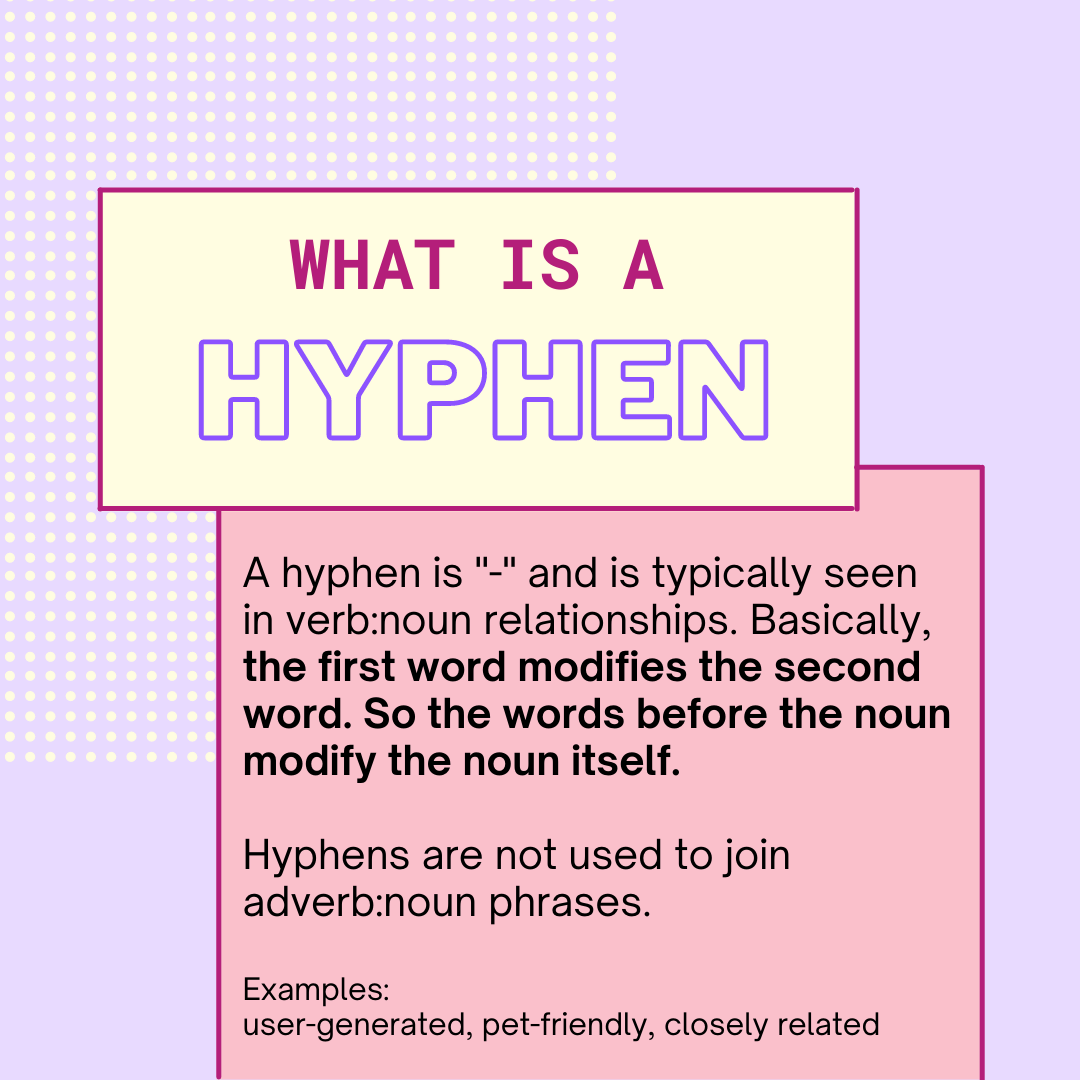 WHAT IS A
HYPHEN

A hyphen is "-" and is typically seen in verb:noun relationships. Basically, the first word modifies the second word. So the words before the noun modify the noun itself.

Hyphens are not used to join adverb:noun phrases.

Examples:
user-generated, pet-friendly, closely related